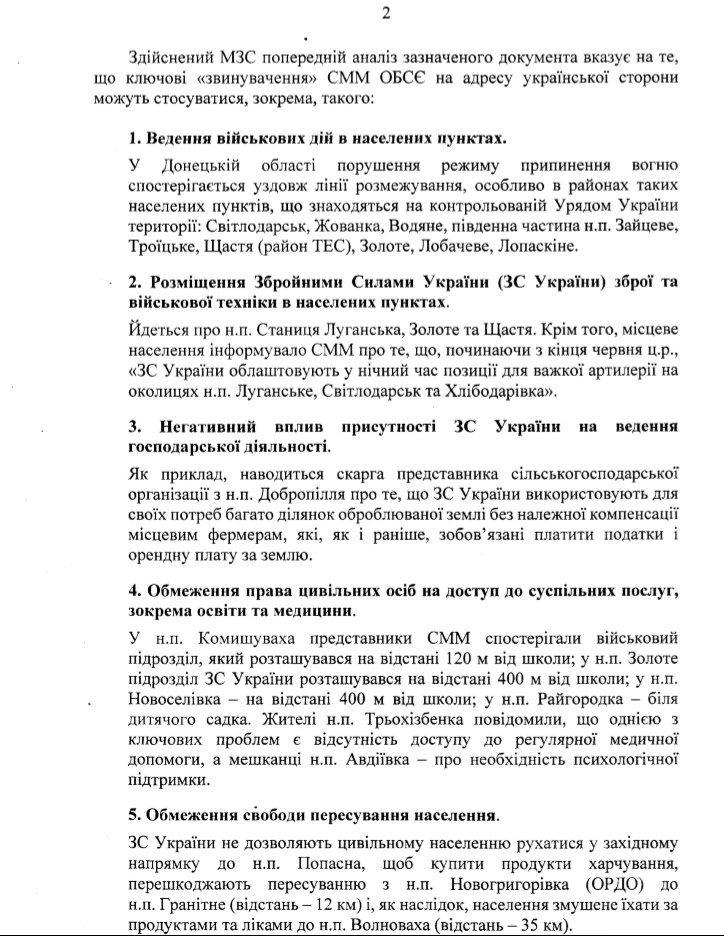 2

Здійснений МЗС попередній аналіз зазначеного документа вказує на те, що ключові «звинувачення» СММ ОБСЄ на адресу української сторони можуть стосуватися, зокрема, такого:

1. Ведення військових дій в населених пунктах.

У Донецькій області порушення режиму припинення вогню спостерігається уздовж лінії розмежування, особливо в районах таких населених пунктів, що знаходяться на контрольованій Урядом України території: Світлодарськ, Жованка, Водяне, південна частина н.п. Зайцеве, Троїцьке, Щастя (район ТЕС), Золоте, Лобачеве, Лопаскіне.

2. Розміщення Збройними Силами України (ЗС України) зброї та військової техніки в населених пунктах.

Йдеться про н.п. Станиця Луганська, Золоте та Щастя. Крім того, місцеве населення інформувало СММ про те, що, починаючи з кінця червня ц.р., «ЗС України облаштовують у нічний час позиції для важкої артилерії на околицях н.п. Луганське, Світлодарськ та Хлібодарівка».

3. Негативний вплив присутності ЗС України на ведення господарської діяльності.

Як приклад, наводиться скарга представника сільськогосподарської організації з н.п. Добропілля про те, що ЗС України використовують для своїх потреб багато ділянок оброблюваної землі без належної компенсації місцевим фермерам, які, як і раніше, зобов'язані платити податки і орендну плату за землю.

4. Обмеження права цивільних осіб на доступ до суспільних послуг, зокрема освіти та медицини.

У н.п. Комишуваха представники СММ спостерігали військовий підрозділ, який розташувався на відстані 120 м від школи; у н.п. Золоте підрозділ ЗС України розташувався на відстані 400 м від школи; у н.п. Новоселівка – на відстані 400 м від школи; у н.п. Райгородка – біля дитячого садка. Жителі н.п. Трьохізбенка повідомили, що однією з ключових проблем є відсутність доступу до регулярної медичної допомоги, а мешканці н.п. Авдіївка – про необхідність психологічної підтримки.

5. Обмеження свободи пересування населення.

ЗС України не дозволяють цивільному населенню рухатися у західному напрямку до н.п. Попасна, щоб купити продукти харчування, перешкоджають пересуванню з н.п. Новогригорівка (ОРДО) до н.п. Гранітне (відстань – 12 км) і, як наслідок, населення змушене їхати за продуктами та ліками до н.п. Волноваха (відстань – 35 км).